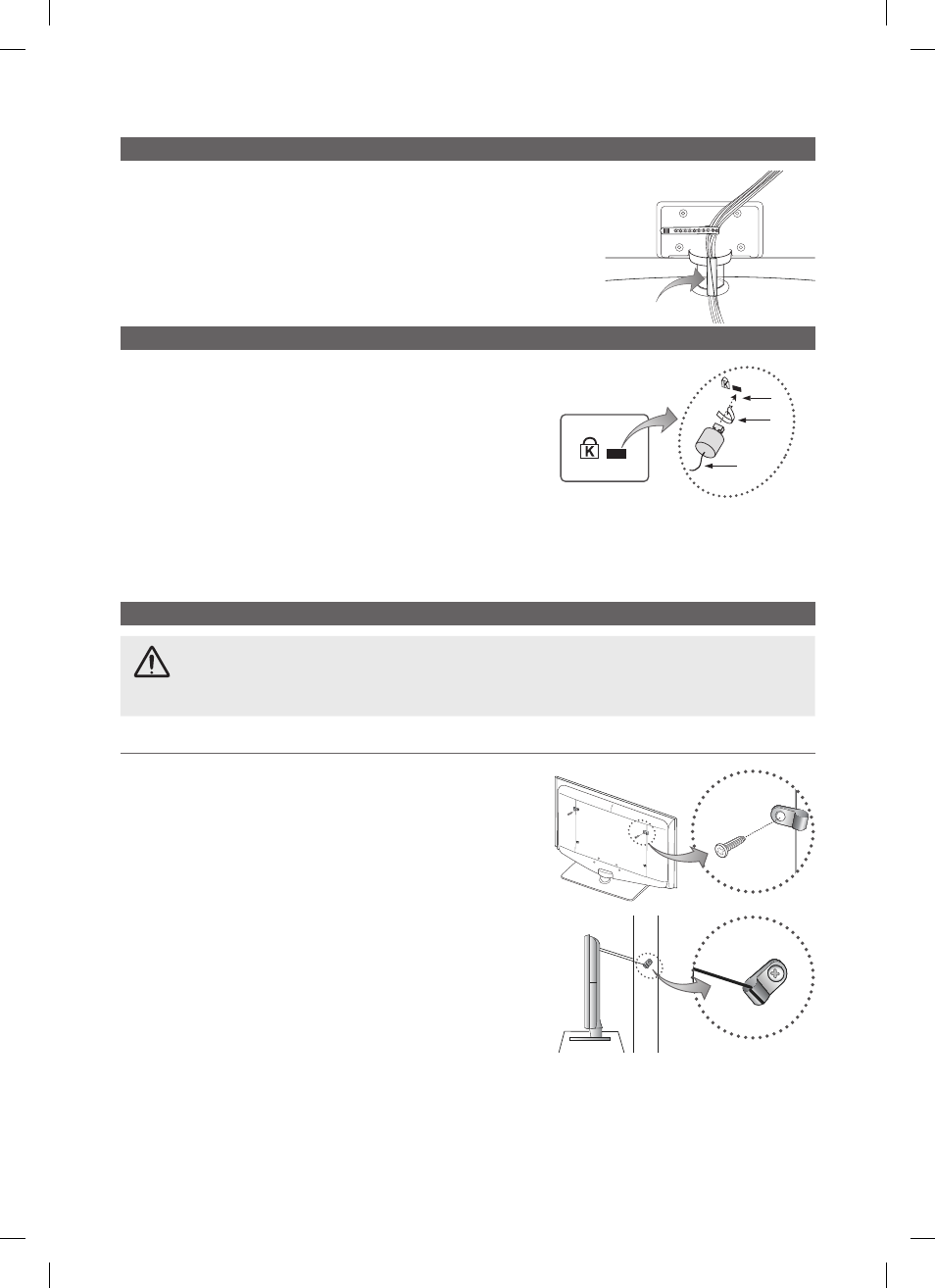 K